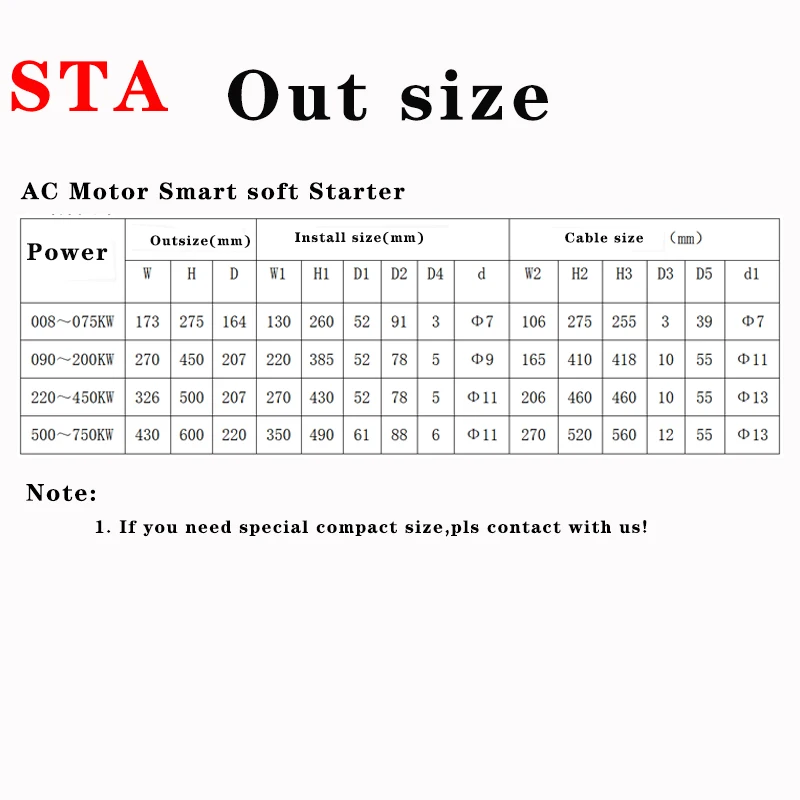 STA Out size

AC Motor Smart soft Starter

| Power | Outsize(mm) | | | Install size(mm) | | | | | | Cable size (mm) | | | | | |
|---|---|---|---|---|---|---|---|---|---|---|---|---|---|---|---|
| | W | H | D | W1 | H1 | D1 | D2 | D4 | d | W2 | H2 | H3 | D3 | D5 | d1 |
| 008～075KW | 173 | 275 | 164 | 130 | 260 | 52 | 91 | 3 | Φ7 | 106 | 275 | 255 | 3 | 39 | Φ7 |
| 090～200KW | 270 | 450 | 207 | 220 | 385 | 52 | 78 | 5 | Φ9 | 165 | 410 | 418 | 10 | 55 | Φ11 |
| 220～450KW | 326 | 500 | 207 | 270 | 430 | 52 | 78 | 5 | Φ11 | 206 | 460 | 460 | 10 | 55 | Φ13 |
| 500～750KW | 430 | 600 | 220 | 350 | 490 | 61 | 88 | 6 | Φ11 | 270 | 520 | 560 | 12 | 55 | Φ13 |

Note:

1. If you need special compact size,pls contact with us!